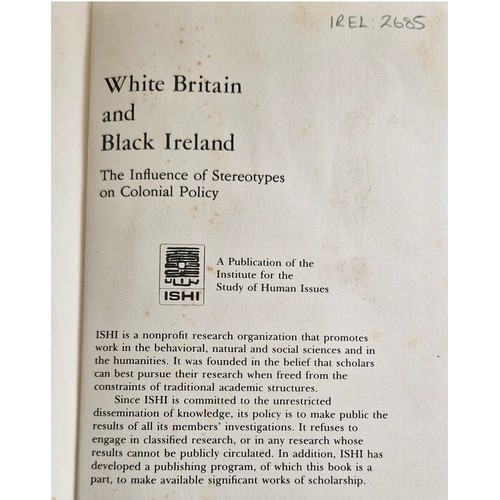 IREL: 2685

White Britain
and
Black Ireland

The Influence of Stereotypes
on Colonial Policy

ISHI

A Publication of the
Institute for the
Study of Human Issues

ISHI is a nonprofit research organization that promotes work in the behavioral, natural and social sciences and in the humanities. It was founded in the belief that scholars can best pursue their research when freed from the constraints of traditional academic structures.

Since ISHI is committed to the unrestricted dissemination of knowledge, its policy is to make public the results of all its members' investigations. It refuses to engage in classified research, or in any research whose results cannot be publicly circulated. In addition, ISHI has developed a publishing program, of which this book is a part, to make available significant works of scholarship.